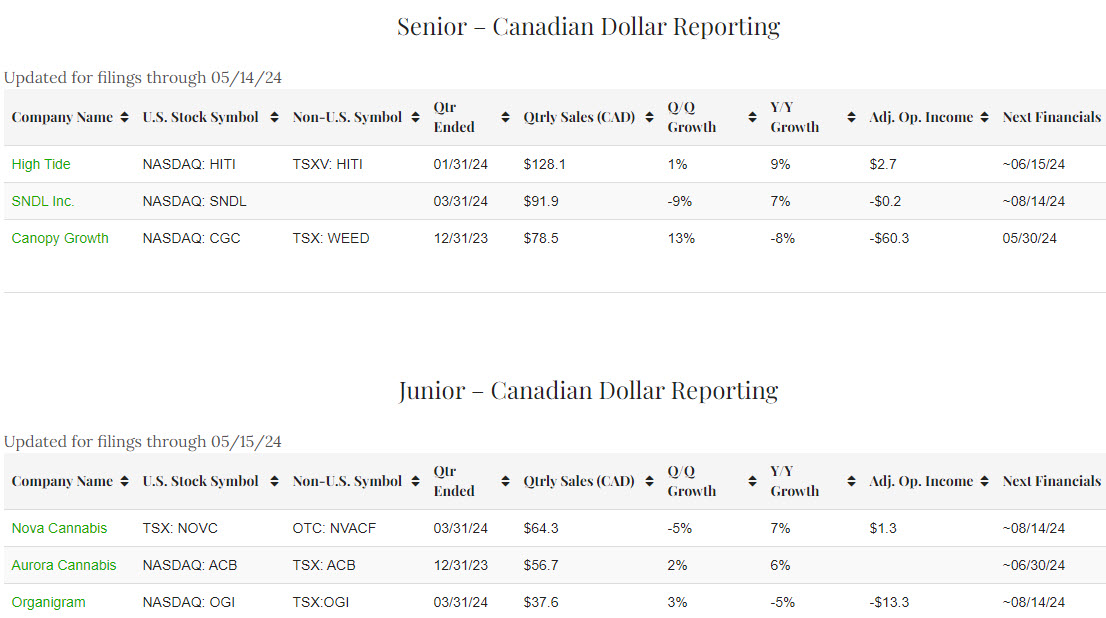 Senior – Canadian Dollar Reporting

Updated for filings through 05/14/24

| Company Name | U.S. Stock Symbol | Non-U.S. Symbol | Qtr Ended | Qtrly Sales (CAD) | Q/Q Growth | Y/Y Growth | Adj. Op. Income | Next Financials |
|---|---|---|---|---|---|---|---|---|
| High Tide | NASDAQ: HITI | TSXV: HITI | 01/31/24 | $128.1 | 1% | 9% | $2.7 | ~06/15/24 |
| SNDL Inc. | NASDAQ: SNDL | | 03/31/24 | $91.9 | -9% | 7% | -$0.2 | ~08/14/24 |
| Canopy Growth | NASDAQ: CGC | TSX: WEED | 12/31/23 | $78.5 | 13% | -8% | -$60.3 | 05/30/24 |

Junior – Canadian Dollar Reporting

Updated for filings through 05/15/24

| Company Name | U.S. Stock Symbol | Non-U.S. Symbol | Qtr Ended | Qtrly Sales (CAD) | Q/Q Growth | Y/Y Growth | Adj. Op. Income | Next Financials |
|---|---|---|---|---|---|---|---|---|
| Nova Cannabis | TSX: NOVC | OTC: NVACF | 03/31/24 | $64.3 | -5% | 7% | $1.3 | ~08/14/24 |
| Aurora Cannabis | NASDAQ: ACB | TSX: ACB | 12/31/23 | $56.7 | 2% | 6% | | ~06/30/24 |
| Organigram | NASDAQ: OGI | TSX:OGI | 03/31/24 | $37.6 | 3% | -5% | -$13.3 | ~08/14/24 |